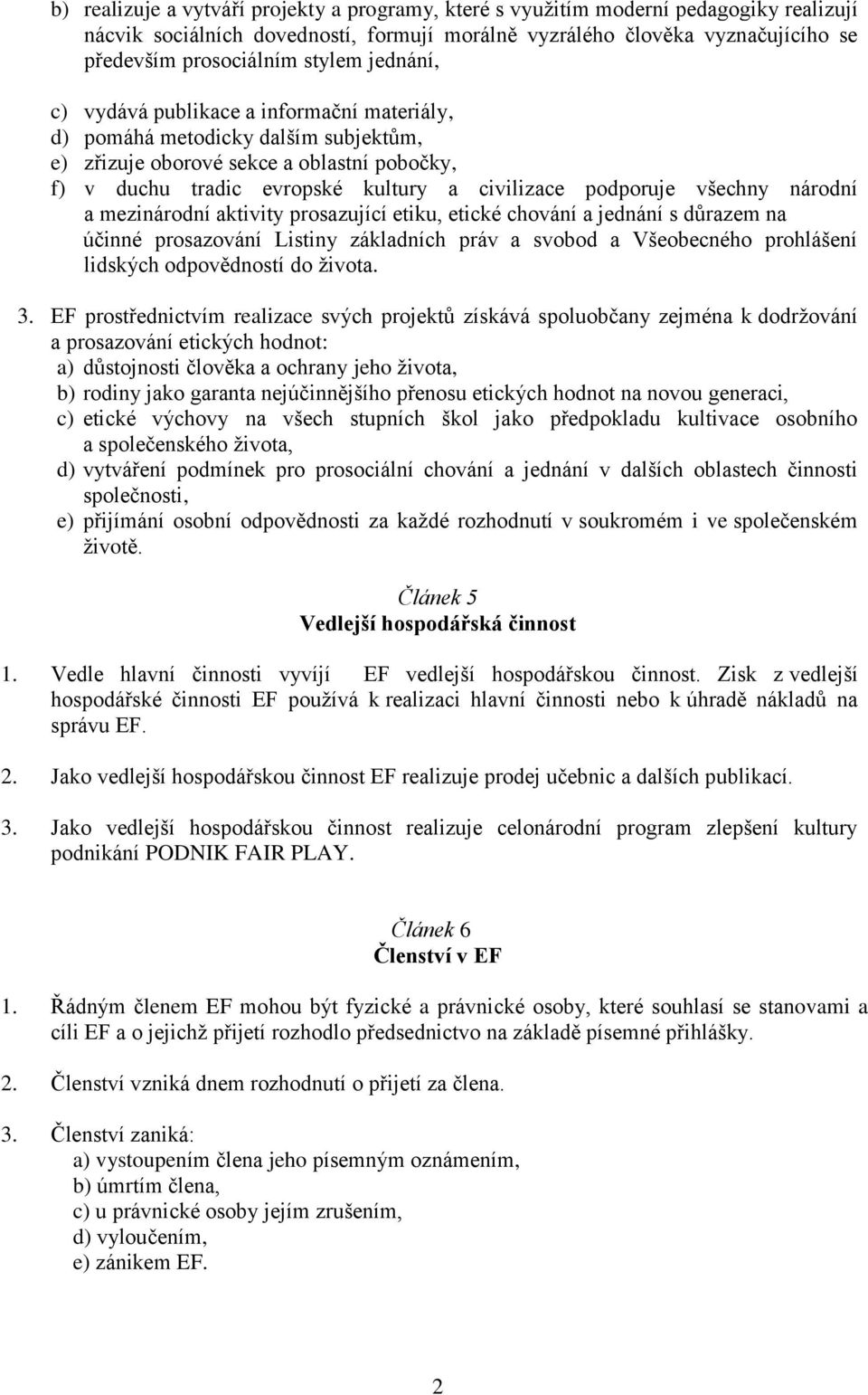 b) realizuje a vytváří projekty a programy, které s využitím moderní pedagogiky realizují nácvik sociálních dovedností, formují morálně vyzrálého člověka vyznačujícího se především prosociálním stylem jednání,

c) vydává publikace a informační materiály,
d) pomáhá metodicky dalším subjektům,
e) zřizuje oborové sekce a oblastní pobočky,
f) v duchu tradic evropské kultury a civilizace podporuje všechny národní a mezinárodní aktivity prosazující etiku, etické chování a jednání s důrazem na účinné prosazování Listiny základních práv a svobod a Všeobecného prohlášení lidských odpovědností do života.

3. EF prostřednictvím realizace svých projektů získává spoluobčany zejména k dodržování a prosazování etických hodnot:
a) důstojnosti člověka a ochrany jeho života,
b) rodiny jako garanta nejúčinnějšího přenosu etických hodnot na novou generaci,
c) etické výchovy na všech stupních škol jako předpokladu kultivace osobního a společenského života,
d) vytváření podmínek pro prosociální chování a jednání v dalších oblastech činnosti společnosti,
e) přijímání osobní odpovědnosti za každé rozhodnutí v soukromém i ve společenském životě.

Článek 5
Vedlejší hospodářská činnost

1. Vedle hlavní činnosti vyvíjí EF vedlejší hospodářskou činnost. Zisk z vedlejší hospodářské činnosti EF používá k realizaci hlavní činnosti nebo k úhradě nákladů na správu EF.

2. Jako vedlejší hospodářskou činnost EF realizuje prodej učebnic a dalších publikací.

3. Jako vedlejší hospodářskou činnost realizuje celonárodní program zlepšení kultury podnikání PODNIK FAIR PLAY.

Článek 6
Členství v EF

1. Řádným členem EF mohou být fyzické a právnické osoby, které souhlasí se stanovami a cíli EF a o jejichž přijetí rozhodlo předsednictvo na základě písemné přihlášky.

2. Členství vzniká dnem rozhodnutí o přijetí za člena.

3. Členství zaniká:
a) vystoupením člena jeho písemným oznámením,
b) úmrtím člena,
c) u právnické osoby jejím zrušením,
d) vyloučením,
e) zánikem EF.

2